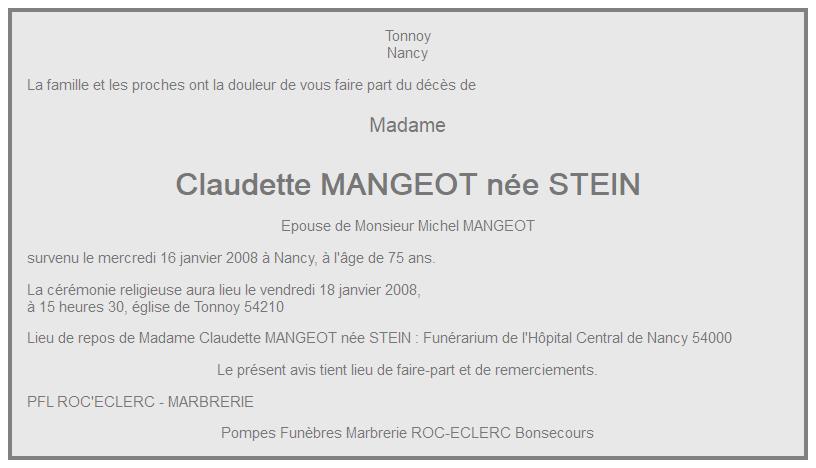 Tonnoy
Nancy

La famille et les proches ont la douleur de vous faire part du décès de

Madame

Claudette MANGEOT née STEIN

Epouse de Monsieur Michel MANGEOT

survenu le mercredi 16 janvier 2008 à Nancy, à l'âge de 75 ans.

La cérémonie religieuse aura lieu le vendredi 18 janvier 2008,
à 15 heures 30, église de Tonnoy 54210

Lieu de repos de Madame Claudette MANGEOT née STEIN : Funérarium de l'Hôpital Central de Nancy 54000

Le présent avis tient lieu de faire-part et de remerciements.

PFL ROC'ECLERC - MARBRERIE

Pompes Funèbres Marbrerie ROC-ECLERC Bonsecours